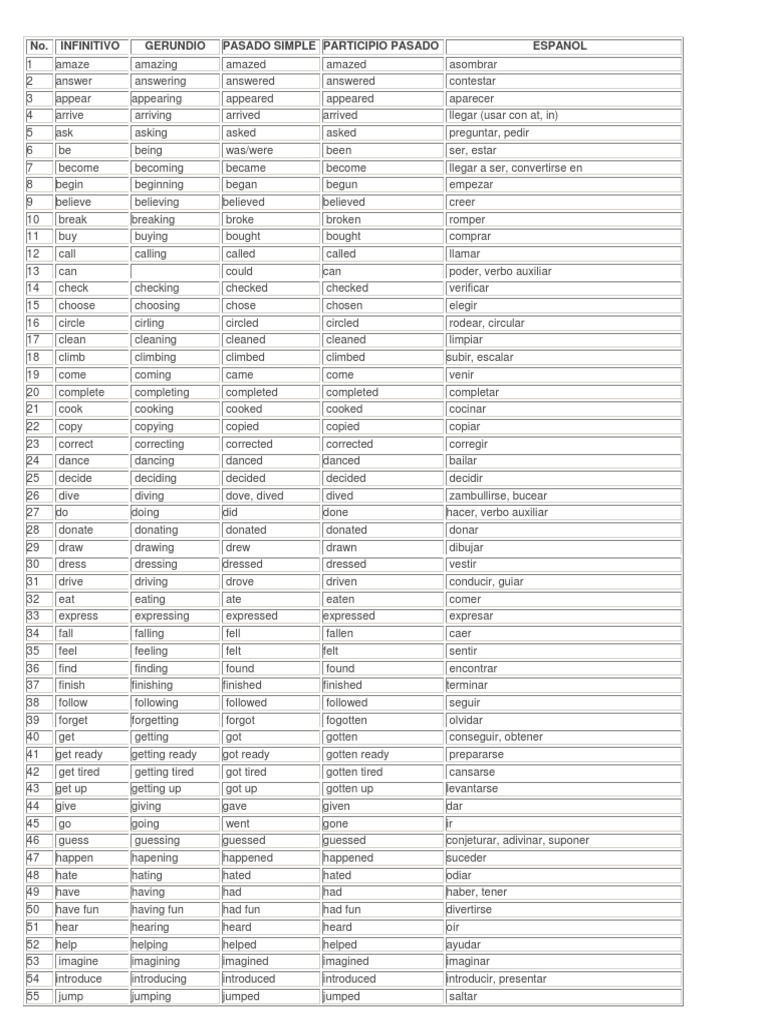 | No. | INFINITIVO | GERUNDIO | PASADO SIMPLE | PARTICIPIO PASADO | ESPANOL |
|---|---|---|---|---|---|
| 1 | amaze | amazing | amazed | amazed | asombrar |
| 2 | answer | answering | answered | answered | contestar |
| 3 | appear | appearing | appeared | appeared | aparecer |
| 4 | arrive | arriving | arrived | arrived | llegar (usar con at, in) |
| 5 | ask | asking | asked | asked | preguntar, pedir |
| 6 | be | being | was/were | been | ser, estar |
| 7 | become | becoming | became | become | llegar a ser, convertirse en |
| 8 | begin | beginning | began | begun | empezar |
| 9 | believe | believing | believed | believed | creer |
| 10 | break | breaking | broke | broken | romper |
| 11 | buy | buying | bought | bought | comprar |
| 12 | call | calling | called | called | llamar |
| 13 | can | | could | can | poder, verbo auxiliar |
| 14 | check | checking | checked | checked | verificar |
| 15 | choose | choosing | chose | chosen | elegir |
| 16 | circle | cirling | circled | circled | rodear, circular |
| 17 | clean | cleaning | cleaned | cleaned | limpiar |
| 18 | climb | climbing | climbed | climbed | subir, escalar |
| 19 | come | coming | came | come | venir |
| 20 | complete | completing | completed | completed | completar |
| 21 | cook | cooking | cooked | cooked | cocinar |
| 22 | copy | copying | copied | copied | copiar |
| 23 | correct | correcting | corrected | corrected | corregir |
| 24 | dance | dancing | danced | danced | bailar |
| 25 | decide | deciding | decided | decided | decidir |
| 26 | dive | diving | dove, dived | dived | zambullirse, bucear |
| 27 | do | doing | did | done | hacer, verbo auxiliar |
| 28 | donate | donating | donated | donated | donar |
| 29 | draw | drawing | drew | drawn | dibujar |
| 30 | dress | dressing | dressed | dressed | vestir |
| 31 | drive | driving | drove | driven | conducir, guiar |
| 32 | eat | eating | ate | eaten | comer |
| 33 | express | expressing | expressed | expressed | expresar |
| 34 | fall | falling | fell | fallen | caer |
| 35 | feel | feeling | felt | felt | sentir |
| 36 | find | finding | found | found | encontrar |
| 37 | finish | finishing | finished | finished | terminar |
| 38 | follow | following | followed | followed | seguir |
| 39 | forget | forgetting | forgot | fogotten | olvidar |
| 40 | get | getting | got | gotten | conseguir, obtener |
| 41 | get ready | getting ready | got ready | gotten ready | prepararse |
| 42 | get tired | getting tired | got tired | gotten tired | cansarse |
| 43 | get up | getting up | got up | gotten up | levantarse |
| 44 | give | giving | gave | given | dar |
| 45 | go | going | went | gone | ir |
| 46 | guess | guessing | guessed | guessed | conjeturar, adivinar, suponer |
| 47 | happen | hapening | happened | happened | suceder |
| 48 | hate | hating | hated | hated | odiar |
| 49 | have | having | had | had | haber, tener |
| 50 | have fun | having fun | had fun | had fun | divertirse |
| 51 | hear | hearing | heard | heard | oir |
| 52 | help | helping | helped | helped | ayudar |
| 53 | imagine | imagining | imagined | imagined | imaginar |
| 54 | introduce | introducing | introduced | introduced | introducir, presentar |
| 55 | jump | jumping | jumped | jumped | saltar |